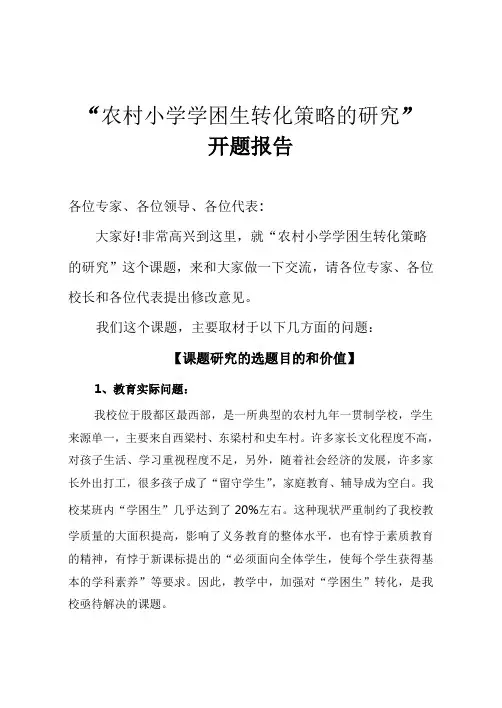 “农村小学学困生转化策略的研究”
开题报告

各位专家、各位领导、各位代表：

大家好!非常高兴到这里，就“农村小学学困生转化策略的研究”这个课题，来和大家做一下交流，请各位专家、各位校长和各位代表提出修改意见。

我们这个课题，主要取材于以下几方面的问题：

【课题研究的选题目的和价值】

1、教育实际问题：

我校位于殷都区最西部，是一所典型的农村九年一贯制学校，学生来源单一，主要来自西梁村、东梁村和史车村。许多家长文化程度不高，对孩子生活、学习重视程度不足，另外，随着社会经济的发展，许多家长外出打工，很多孩子成了“留守学生”，家庭教育、辅导成为空白。我校某班内“学困生”几乎达到了 20%左右。这种现状严重制约了我校教学质量的大面积提高，影响了义务教育的整体水平，也有悖于素质教育的精神，有悖于新课标提出的“必须面向全体学生，使每个学生获得基本的学科素养”等要求。因此，教学中，加强对“学困生”转化，是我校亟待解决的课题。